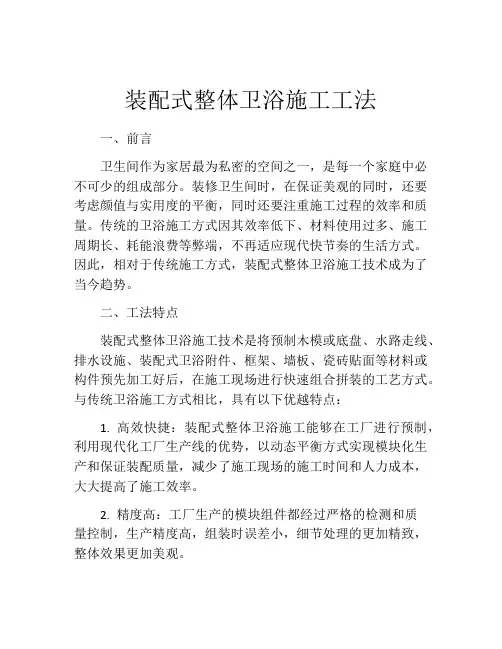 装配式整体卫浴施工工法

一、前言

卫生间作为家居最为私密的空间之一，是每一个家庭中必不可少的组成部分。装修卫生间时，在保证美观的同时，还要考虑颜值与实用度的平衡，同时还要注重施工过程的效率和质量。传统的卫浴施工方式因其效率低下、材料使用过多、施工周期长、耗能浪费等弊端，不再适应现代快节奏的生活方式。因此，相对于传统施工方式，装配式整体卫浴施工技术成为了当今趋势。

二、工法特点

装配式整体卫浴施工技术是将预制木模或底盘、水路走线、排水设施、装配式卫浴附件、框架、墙板、瓷砖贴面等材料或构件预先加工好后，在施工现场进行快速组合拼装的工艺方式。与传统卫浴施工方式相比，具有以下优越特点：

1. 高效快捷：装配式整体卫浴施工能够在工厂进行预制，利用现代化工厂生产线的优势，以动态平衡方式实现模块化生产和保证装配质量，减少了施工现场的施工时间和人力成本，大大提高了施工效率。

2. 精度高：工厂生产的模块组件都经过严格的检测和质量控制，生产精度高，组装时误差小，细节处理的更加精致，整体效果更加美观。